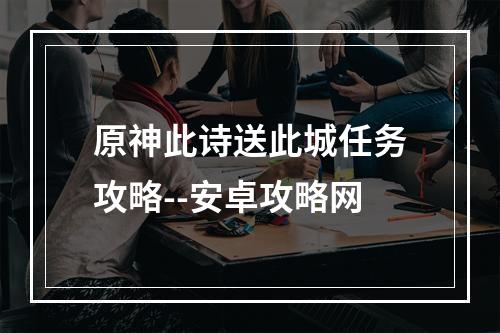 原神此诗送此城任务攻略--安卓攻略网